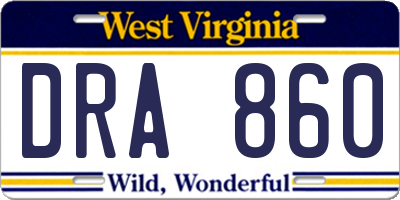 West Virginia

DRA 860

Wild, Wonderful